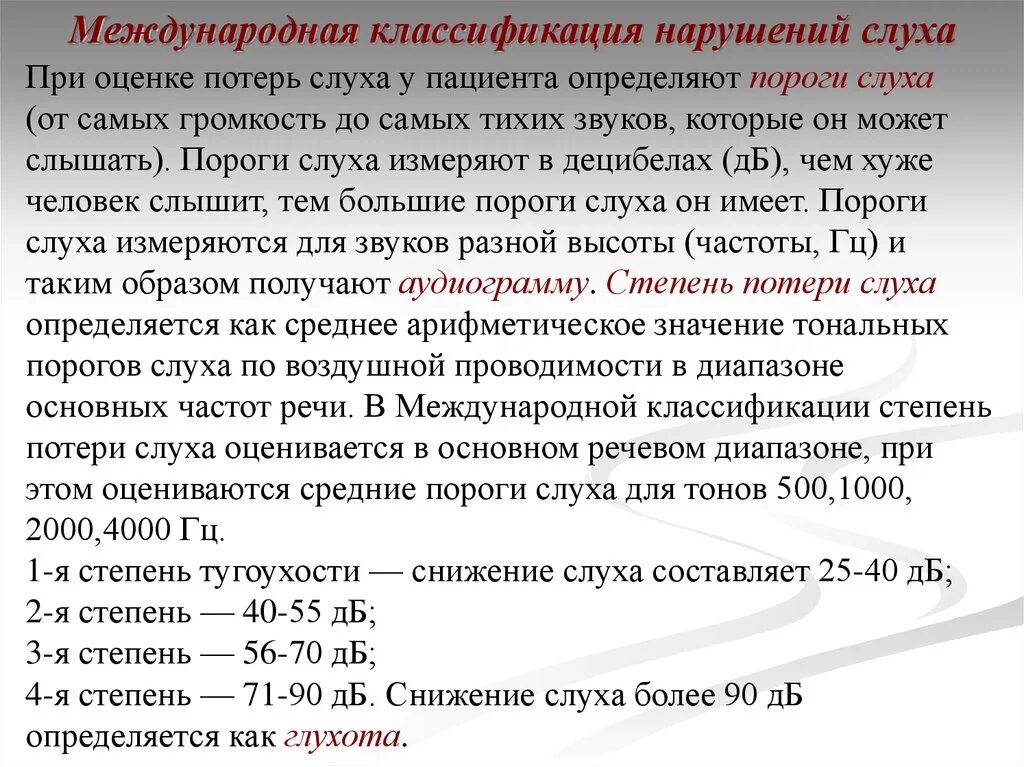 Международная классификация нарушений слуха

При оценке потерь слуха у пациента определяют пороги слуха (от самых громкость до самых тихих звуков, которые он может слышать). Пороги слуха измеряют в децибелах (дБ), чем хуже человек слышит, тем большие пороги слуха он имеет. Пороги слуха измеряются для звуков разной высоты (частоты, Гц) и таким образом получают аудиограмму. Степень потери слуха определяется как среднее арифметическое значение тональных порогов слуха по воздушной проводимости в диапазоне основных частот речи. В Международной классификации степень потери слуха оценивается в основном речевом диапазоне, при этом оцениваются средние пороги слуха для тонов 500,1000, 2000,4000 Гц.
1-я степень тугоухости — снижение слуха составляет 25-40 дБ;
2-я степень — 40-55 дБ;
3-я степень — 56-70 дБ;
4-я степень — 71-90 дБ. Снижение слуха более 90 дБ определяется как глухота.